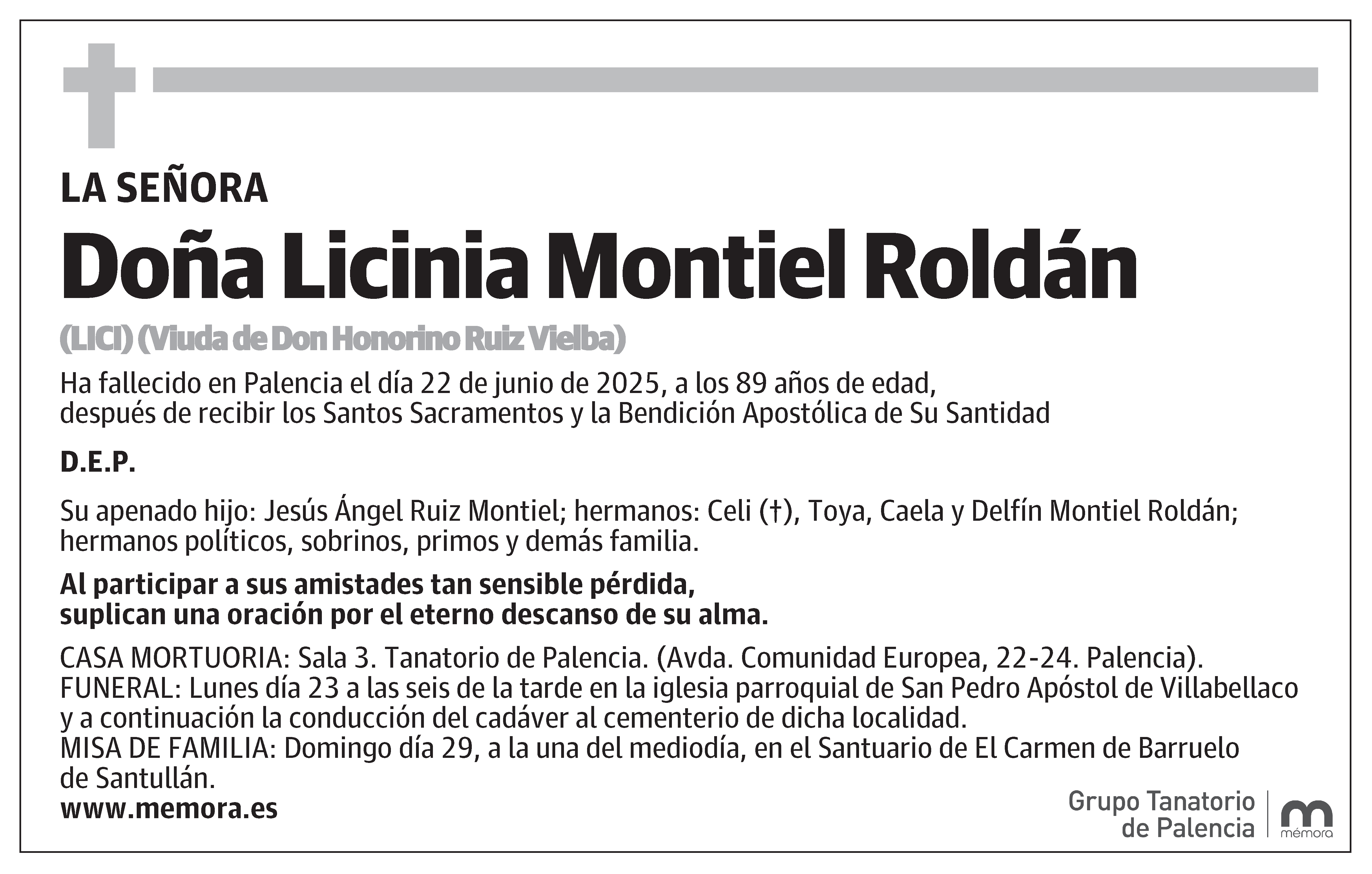 LA SEÑORA

Doña Licinia Montiel Roldán

(LICI) (Viuda de Don Honorino Ruiz Vielba)

Ha fallecido en Palencia el día 22 de junio de 2025, a los 89 años de edad, después de recibir los Santos Sacramentos y la Bendición Apostólica de Su Santidad

D.E.P.

Su apenado hijo: Jesús Ángel Ruiz Montiel; hermanos: Celi (†), Toya, Caela y Delfín Montiel Roldán; hermanos políticos, sobrinos, primos y demás familia.

Al participar a sus amistades tan sensible pérdida, suplican una oración por el eterno descanso de su alma.

CASA MORTUORIA: Sala 3. Tanatorio de Palencia. (Avda. Comunidad Europea, 22-24. Palencia).
FUNERAL: Lunes día 23 a las seis de la tarde en la iglesia parroquial de San Pedro Apóstol de Villabellaco y a continuación la conducción del cadáver al cementerio de dicha localidad.
MISA DE FAMILIA: Domingo día 29, a la una del mediodía, en el Santuario de El Carmen de Barruelo de Santullán.
www.memora.es

Grupo Tanatorio de Palencia

mémora